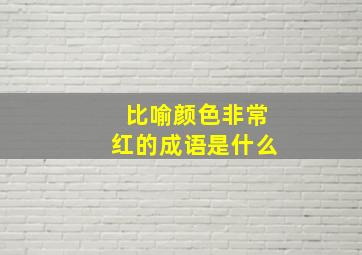 比喻颜色非常红的成语是什么